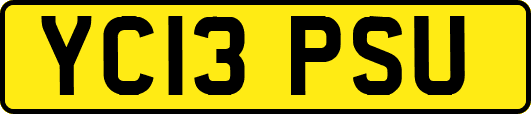 YC13 PSU